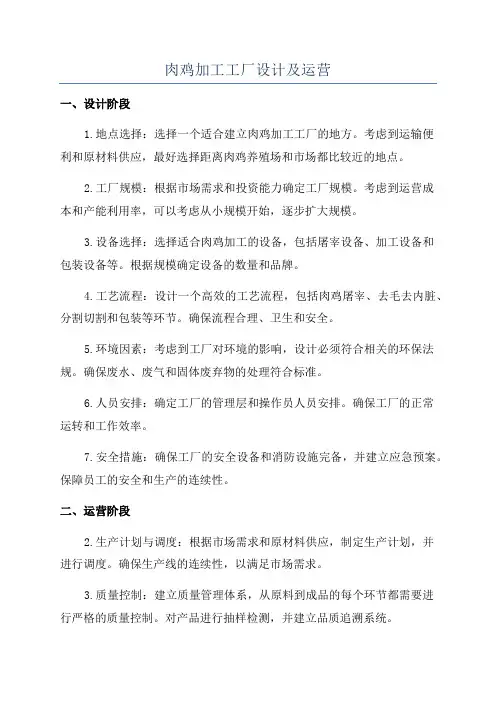 肉鸡加工工厂设计及运营

一、设计阶段

1.地点选择：选择一个适合建立肉鸡加工工厂的地方。考虑到运输便利和原材料供应，最好选择距离肉鸡养殖场和市场都比较近的地点。

2.工厂规模：根据市场需求和投资能力确定工厂规模。考虑到运营成本和产能利用率，可以考虑从小规模开始，逐步扩大规模。

3.设备选择：选择适合肉鸡加工的设备，包括屠宰设备、加工设备和包装设备等。根据规模确定设备的数量和品牌。

4.工艺流程：设计一个高效的工艺流程，包括肉鸡屠宰、去毛去内脏、分割切割和包装等环节。确保流程合理、卫生和安全。

5.环境因素：考虑到工厂对环境的影响，设计必须符合相关的环保法规。确保废水、废气和固体废弃物的处理符合标准。

6.人员安排：确定工厂的管理层和操作员人员安排。确保工厂的正常运转和工作效率。

7.安全措施：确保工厂的安全设备和消防设施完备，并建立应急预案。保障员工的安全和生产的连续性。

二、运营阶段

2.生产计划与调度：根据市场需求和原材料供应，制定生产计划，并进行调度。确保生产线的连续性，以满足市场需求。

3.质量控制：建立质量管理体系，从原料到成品的每个环节都需要进行严格的质量控制。对产品进行抽样检测，并建立品质追溯系统。